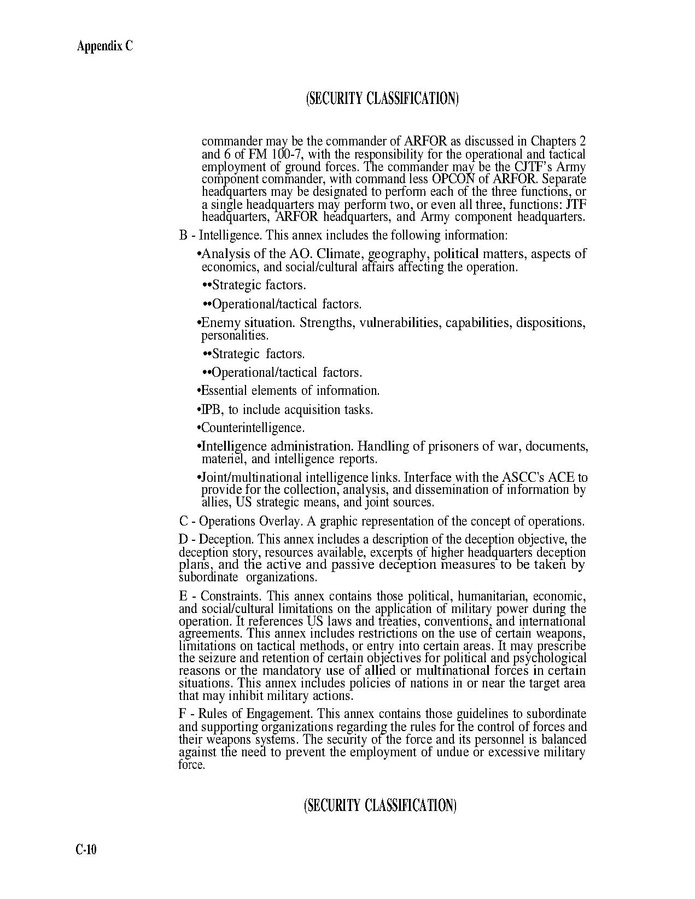 Appendix C

(SECURITY CLASSIFICATION)

commander may be the commander of ARFOR as discussed in Chapters 2 and 6 of FM 100-7, with the responsibility for the operational and tactical employment of ground forces. The commander may be the CJTF's Army component commander, with command less OPCON of ARFOR. Separate headquarters may be designated to perform each of the three functions, or a single headquarters may perform two, or even all three, functions: JTF headquarters, ARFOR headquarters, and Army component headquarters.

B - Intelligence. This annex includes the following information:

•Analysis of the AO. Climate, geography, political matters, aspects of economics, and social/cultural affairs affecting the operation.

••Strategic factors.

••Operational/tactical factors.

•Enemy situation. Strengths, vulnerabilities, capabilities, dispositions, personalities.

••Strategic factors.

••Operational/tactical factors.

•Essential elements of information.

•IPB, to include acquisition tasks.

•Counterintelligence.

•Intelligence administration. Handling of prisoners of war, documents, materiel, and intelligence reports.

•Joint/multinational intelligence links. Interface with the ASCC's ACE to provide for the collection, analysis, and dissemination of information by allies, US strategic means, and joint sources.

C - Operations Overlay. A graphic representation of the concept of operations.

D - Deception. This annex includes a description of the deception objective, the deception story, resources available, excerpts of higher headquarters deception plans, and the active and passive deception measures to be taken by subordinate organizations.

E - Constraints. This annex contains those political, humanitarian, economic, and social/cultural limitations on the application of military power during the operation. It references US laws and treaties, conventions, and international agreements. This annex includes restrictions on the use of certain weapons, limitations on tactical methods, or entry into certain areas. It may prescribe the seizure and retention of certain objectives for political and psychological reasons or the mandatory use of allied or multinational forces in certain situations. This annex includes policies of nations in or near the target area that may inhibit military actions.

F - Rules of Engagement. This annex contains those guidelines to subordinate and supporting organizations regarding the rules for the control of forces and their weapons systems. The security of the force and its personnel is balanced against the need to prevent the employment of undue or excessive military force.

(SECURITY CLASSIFICATION)

C-10